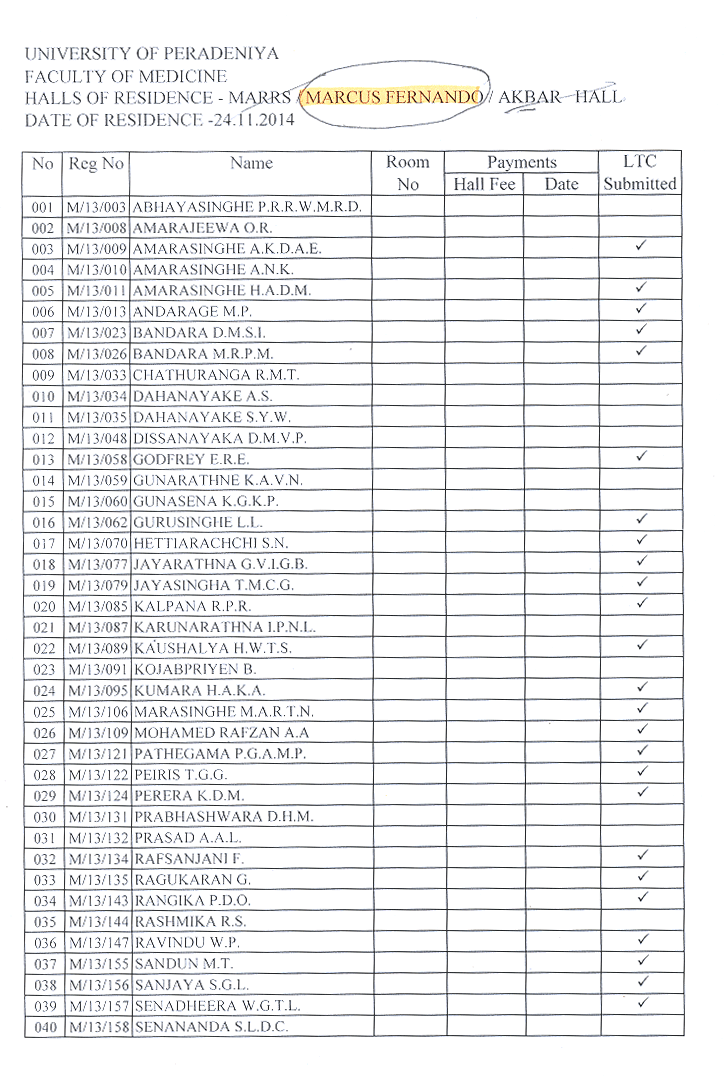 UNIVERSITY OF PERADENIYA
FACULTY OF MEDICINE
HALLS OF RESIDENCE - MARRS / MARCUS FERNANDO / AKBAR HALL
DATE OF RESIDENCE -24.11.2014

| No | Reg No | Name | Room No | Payments Hall Fee | Payments Date | LTC Submitted |
|---|---|---|---|---|---|---|
| 001 | M/13/003 | ABHAYASINGHE P.R.R.W.M.R.D. | | | | |
| 002 | M/13/008 | AMARAJEEWA O.R. | | | | |
| 003 | M/13/009 | AMARASINGHE A.K.D.A.E. | | | | ✓ |
| 004 | M/13/010 | AMARASINGHE A.N.K. | | | | |
| 005 | M/13/011 | AMARASINGHE H.A.D.M. | | | | ✓ |
| 006 | M/13/013 | ANDARAGE M.P. | | | | ✓ |
| 007 | M/13/023 | BANDARA D.M.S.I. | | | | ✓ |
| 008 | M/13/026 | BANDARA M.R.P.M. | | | | ✓ |
| 009 | M/13/033 | CHATHURANGA R.M.T. | | | | |
| 010 | M/13/034 | DAHANAYAKE A.S. | | | | |
| 011 | M/13/035 | DAHANAYAKE S.Y.W. | | | | |
| 012 | M/13/048 | DISSANAYAKA D.M.V.P. | | | | |
| 013 | M/13/058 | GODFREY E.R.E. | | | | ✓ |
| 014 | M/13/059 | GUNARATHNE K.A.V.N. | | | | |
| 015 | M/13/060 | GUNASENA K.G.K.P. | | | | |
| 016 | M/13/062 | GURUSINGHE L.L. | | | | ✓ |
| 017 | M/13/070 | HETTIARACHCHI S.N. | | | | ✓ |
| 018 | M/13/077 | JAYARATHNA G.V.I.G.B. | | | | ✓ |
| 019 | M/13/079 | JAYASINGHA T.M.C.G. | | | | ✓ |
| 020 | M/13/085 | KALPANA R.P.R. | | | | ✓ |
| 021 | M/13/087 | KARUNARATHNA I.P.N.L. | | | | |
| 022 | M/13/089 | KAUSHALYA H.W.T.S. | | | | ✓ |
| 023 | M/13/091 | KOJABPRIYEN B. | | | | |
| 024 | M/13/095 | KUMARA H.A.K.A. | | | | ✓ |
| 025 | M/13/106 | MARASINGHE M.A.R.T.N. | | | | ✓ |
| 026 | M/13/109 | MOHAMED RAFZAN A.A | | | | ✓ |
| 027 | M/13/121 | PATHEGAMA P.G.A.M.P. | | | | ✓ |
| 028 | M/13/122 | PEIRIS T.G.G. | | | | ✓ |
| 029 | M/13/124 | PERERA K.D.M. | | | | ✓ |
| 030 | M/13/131 | PRABHASHWARA D.H.M. | | | | |
| 031 | M/13/132 | PRASAD A.A.L. | | | | |
| 032 | M/13/134 | RAFSANJANI F. | | | | ✓ |
| 033 | M/13/135 | RAGUKARAN G. | | | | ✓ |
| 034 | M/13/143 | RANGIKA P.D.O. | | | | ✓ |
| 035 | M/13/144 | RASHMIKA R.S. | | | | |
| 036 | M/13/147 | RAVINDU W.P. | | | | ✓ |
| 037 | M/13/155 | SANDUN M.T. | | | | ✓ |
| 038 | M/13/156 | SANJAYA S.G.L. | | | | ✓ |
| 039 | M/13/157 | SENADHEERA W.G.T.L. | | | | ✓ |
| 040 | M/13/158 | SENANANDA S.L.D.C. | | | | |